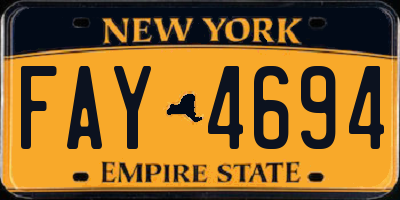 NEW YORK

FAY 4694

EMPIRE STATE